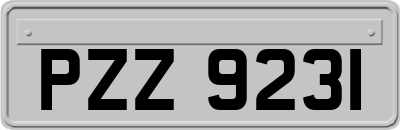 PZZ 9231